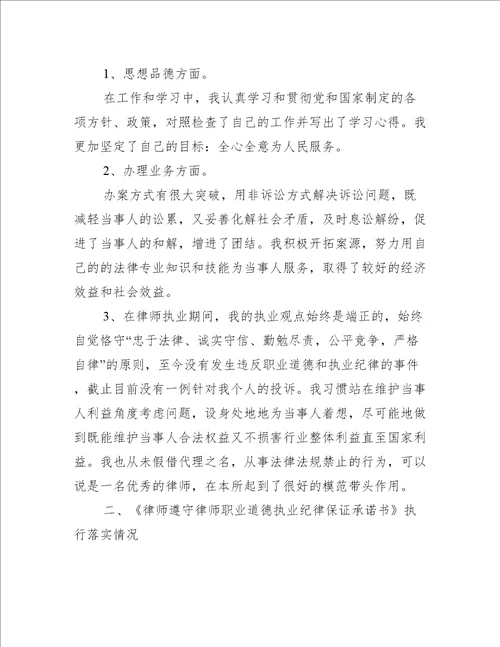 1、思想品德方面。

在工作和学习中，我认真学习和贯彻党和国家制定的各项方针、政策，对照检查了自己的工作并写出了学习心得。我更加坚定了自己的目标：全心全意为人民服务。

2、办理业务方面。

办案方式有很大突破，用非诉讼方式解决诉讼问题，既减轻当事人的讼累，又妥善化解社会矛盾，及时息讼解纷，促进了当事人的和解，增进了团结。我积极开拓案源，努力用自己的的法律专业知识和技能为当事人服务，取得了较好的经济效益和社会效益。

3、在律师执业期间，我的执业观点始终是端正的，始终自觉恪守“忠于法律、诚实守信、勤勉尽责，公平竞争，严格自律”的原则，至今没有发生违反职业道德和执业纪律的事件，截止目前没有一例针对我个人的投诉。我习惯站在维护当事人利益角度考虑问题，设身处地地为当事人着想，尽可能地做到既能维护当事人合法权益又不损害行业整体利益直至国家利益。我也从未假借代理之名，从事法律法规禁止的行为，可以说是一名优秀的律师，在本所起到了很好的模范带头作用。

二、《律师遵守律师职业道德执业纪律保证承诺书》执行落实情况